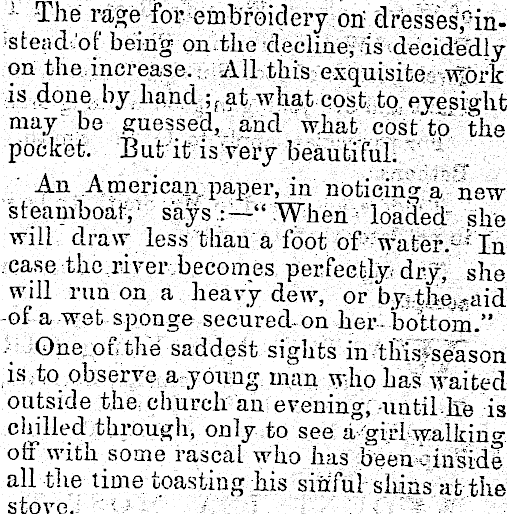 The rage for embroidery on dresses, instead of being on the decline, is decidedly on the increase. All this exquisite work is done by hand; at what cost to eyesight may be guessed, and what cost to the pocket. But it is very beautiful.

An American paper, in noticing a new steamboat, says:—"When loaded she will draw less than a foot of water. In case the river becomes perfectly dry, she will run on a heavy dew, or by the aid of a wet sponge secured on her bottom."

One of the saddest sights in this season is to observe a young man who has waited outside the church an evening, until he is chilled through, only to see a girl walking off with some rascal who has been inside all the time toasting his sinful shins at the stove.